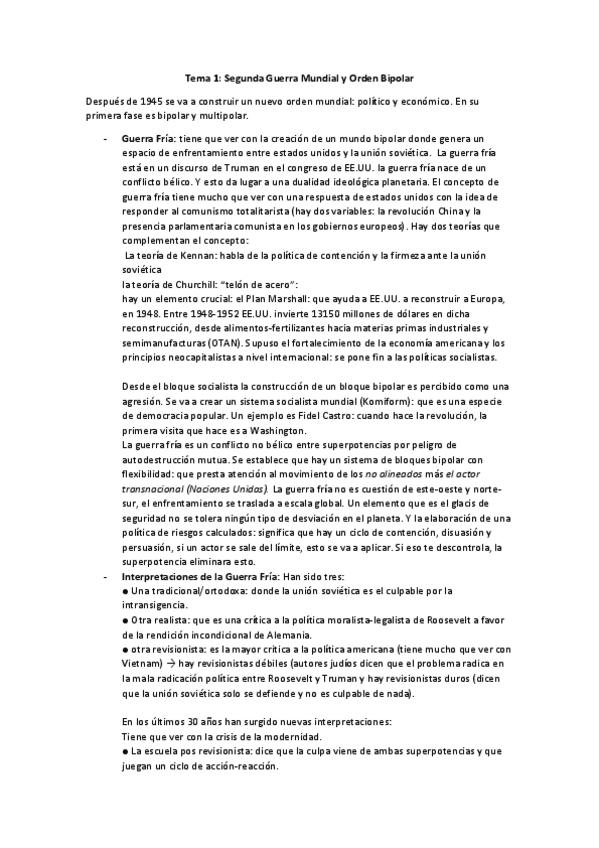 Tema 1: Segunda Guerra Mundial y Orden Bipolar

Después de 1945 se va a construir un nuevo orden mundial: político y económico. En su primera fase es bipolar y multipolar.

- Guerra Fría: tiene que ver con la creación de un mundo bipolar donde genera un espacio de enfrentamiento entre estados unidos y la unión soviética. La guerra fría está en un discurso de Truman en el congreso de EE.UU. la guerra fría nace de un conflicto bélico. Y esto da lugar a una dualidad ideológica planetaria. El concepto de guerra fría tiene mucho que ver con una respuesta de estados unidos con la idea de responder al comunismo totalitarista (hay dos variables: la revolución China y la presencia parlamentaria comunista en los gobiernos europeos). Hay dos teorías que complementan el concepto:
La teoría de Kennan: habla de la política de contención y la firmeza ante la unión soviética
la teoría de Churchill: "telón de acero":
hay un elemento crucial: el Plan Marshall: que ayuda a EE.UU. a reconstruir a Europa, en 1948. Entre 1948-1952 EE.UU. invierte 13150 millones de dólares en dicha reconstrucción, desde alimentos-fertilizantes hacia materias primas industriales y semimanufacturas (OTAN). Supuso el fortalecimiento de la economía americana y los principios neocapitalistas a nivel internacional: se pone fin a las políticas socialistas.

Desde el bloque socialista la construcción de un bloque bipolar es percibido como una agresión. Se va a crear un sistema socialista mundial (Komiform): que es una especie de democracia popular. Un ejemplo es Fidel Castro: cuando hace la revolución, la primera visita que hace es a Washington.
La guerra fría es un conflicto no bélico entre superpotencias por peligro de autodestrucción mutua. Se establece que hay un sistema de bloques bipolar con flexibilidad: que presta atención al movimiento de los no alineados más el actor transnacional (Naciones Unidas). La guerra fría no es cuestión de este-oeste y norte-sur, el enfrentamiento se traslada a escala global. Un elemento que es el glacis de seguridad no se tolera ningún tipo de desviación en el planeta. Y la elaboración de una política de riesgos calculados: significa que hay un ciclo de contención, disuasión y persuasión, si un actor se sale del límite, esto se va a aplicar. Si eso te descontrola, la superpotencia eliminara esto.

- Interpretaciones de la Guerra Fría: Han sido tres:
● Una tradicional/ortodoxa: donde la unión soviética es el culpable por la intransigencia.
● Otra realista: que es una crítica a la política moralista-legalista de Roosevelt a favor de la rendición incondicional de Alemania.
● otra revisionista: es la mayor crítica a la política americana (tiene mucho que ver con Vietnam) → hay revisionistas débiles (autores judíos dicen que el problema radica en la mala radicación política entre Roosevelt y Truman y hay revisionistas duros (dicen que la unión soviética solo se defiende y no es culpable de nada).

En los últimos 30 años han surgido nuevas interpretaciones:
Tiene que ver con la crisis de la modernidad.
● La escuela pos revisionista: dice que la culpa viene de ambas superpotencias y que juegan un ciclo de acción-reacción.